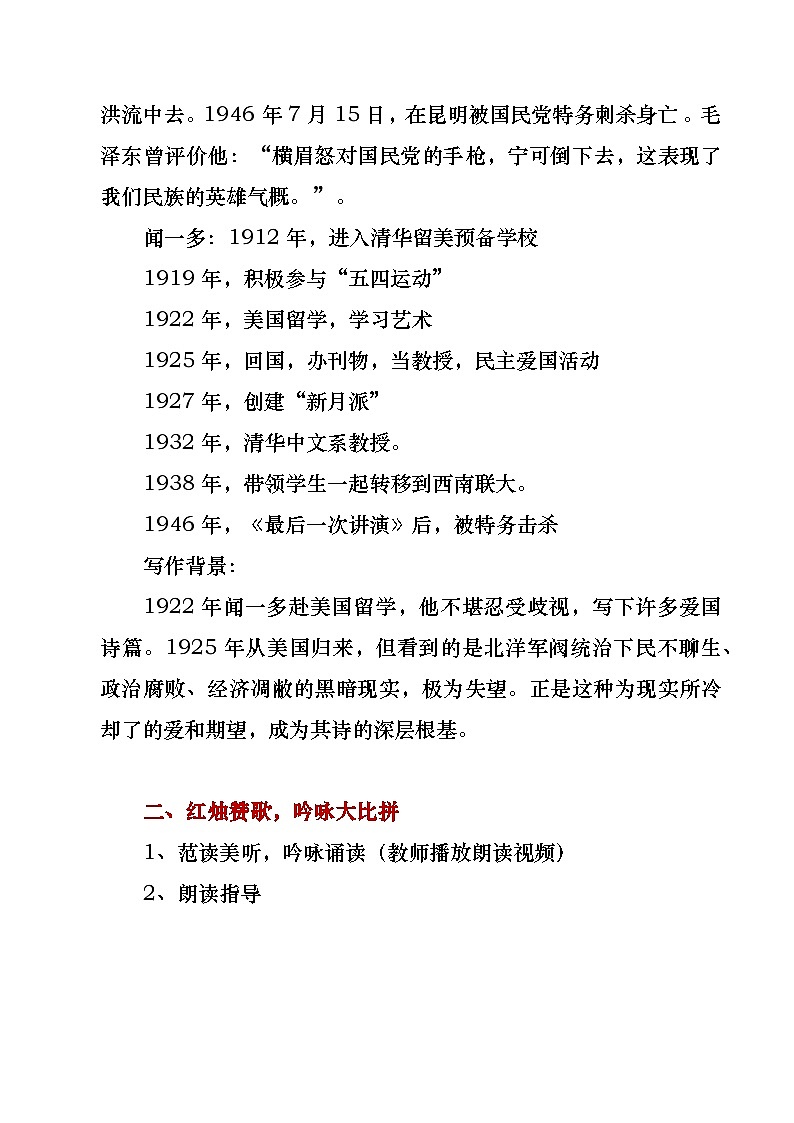 洪流中去。1946 年 7 月 15 日，在昆明被国民党特务刺杀身亡。毛泽东曾评价他：“横眉怒对国民党的手枪，宁可倒下去，这表现了我们民族的英雄气概。”。

闻一多：1912 年，进入清华留美预备学校

1919 年，积极参与“五四运动”

1922 年，美国留学，学习艺术

1925 年，回国，办刊物，当教授，民主爱国活动

1927 年，创建“新月派”

1932 年，清华中文系教授。

1938 年，带领学生一起转移到西南联大。

1946 年，《最后一次讲演》后，被特务击杀

写作背景：

1922 年闻一多赴美国留学，他不堪忍受歧视，写下许多爱国诗篇。1925 年从美国归来，但看到的是北洋军阀统治下民不聊生、政治腐败、经济凋敝的黑暗现实，极为失望。正是这种为现实所冷却了的爱和期望，成为其诗的深层根基。

二、红烛赞歌，吟咏大比拼

1、范读美听，吟咏诵读（教师播放朗读视频）

2、朗读指导